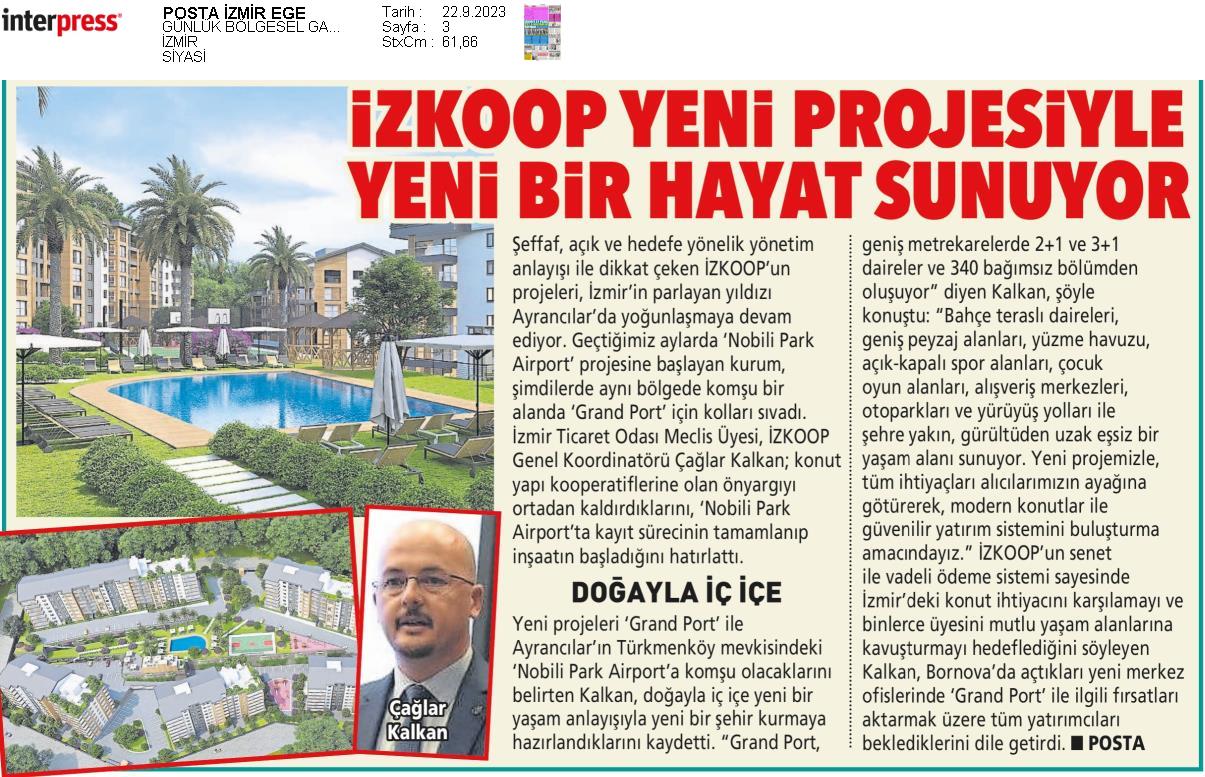 interpress

POSTA İZMİR EGE
GÜNLÜK BÖLGESEL GA...
İZMİR
SİYASİ

Tarih : 22.9.2023
Sayfa : 3
StxCm : 61,66

İZKOOP YENİ PROJESİYLE YENİ BİR HAYAT SUNUYOR

Şeffaf, açık ve hedefe yönelik yönetim anlayışı ile dikkat çeken İZKOOP'un projeleri, İzmir'in parlayan yıldızı Ayrancılar'da yoğunlaşmaya devam ediyor. Geçtiğimiz aylarda 'Nobili Park Airport' projesine başlayan kurum, şimdilerde aynı bölgede komşu bir alanda 'Grand Port' için kolları sıvadı. İzmir Ticaret Odası Meclis Üyesi, İZKOOP Genel Koordinatörü Çağlar Kalkan; konut yapı kooperatiflerine olan önyargıyı ortadan kaldırdıklarını, 'Nobili Park Airport'ta kayıt sürecinin tamamlanıp inşaatın başladığını hatırlattı.

DOĞAYLA İÇ İÇE

Yeni projeleri 'Grand Port' ile Ayrancılar'ın Türkmenköy mevkisindeki 'Nobili Park Airport'a komşu olacaklarını belirten Kalkan, doğayla iç içe yeni bir yaşam anlayışıyla yeni bir şehir kurmaya hazırlandıklarını kaydetti. "Grand Port, geniş metrekarelerde 2+1 ve 3+1 daireler ve 340 bağımsız bölümden oluşuyor" diyen Kalkan, şöyle konuştu: "Bahçe teraslı daireleri, geniş peyzaj alanları, yüzme havuzu, açık-kapalı spor alanları, çocuk oyun alanları, alışveriş merkezleri, otoparkları ve yürüyüş yolları ile şehre yakın, gürültüden uzak eşsiz bir yaşam alanı sunuyor. Yeni projemizle, tüm ihtiyaçları alıcılarımızın ayağına götürerek, modern konutlar ile güvenilir yatırım sistemini buluşturma amacındayız." İZKOOP'un senet ile vadeli ödeme sistemi sayesinde İzmir'deki konut ihtiyacını karşılamayı ve binlerce üyesini mutlu yaşam alanlarına kavuşturmayı hedeflediğini söyleyen Kalkan, Bornova'da açtıkları yeni merkez ofislerinde 'Grand Port' ile ilgili fırsatları aktarmak üzere tüm yatırımcıları beklediklerini dile getirdi. ■ POSTA

Çağlar Kalkan